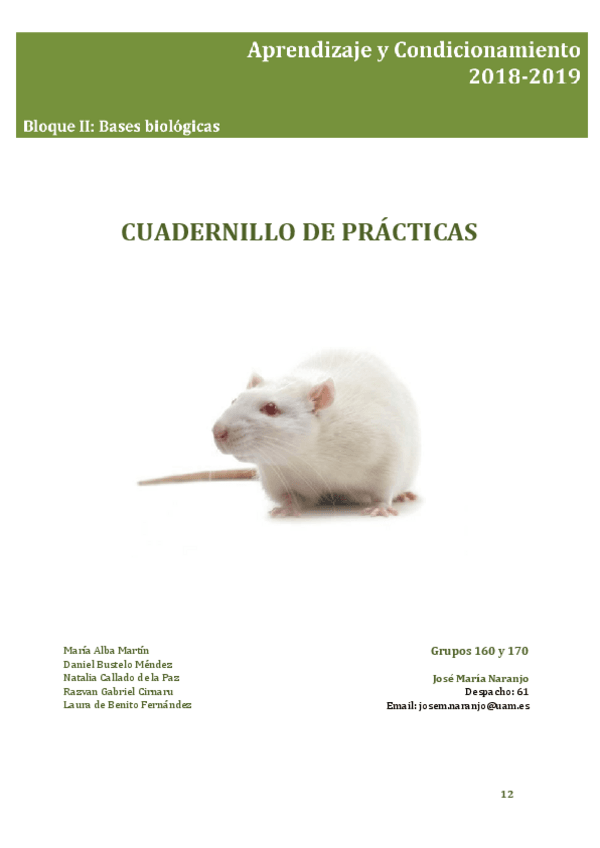 Aprendizaje y Condicionamiento
2018-2019

Bloque II: Bases biológicas

CUADERNILLO DE PRÁCTICAS

María Alba Martín
Daniel Bustelo Méndez
Natalia Callado de la Paz
Razvan Gabriel Cirnaru
Laura de Benito Fernández

Grupos 160 y 170

José María Naranjo
Despacho: 61
Email: josem.naranjo@uam.es

12